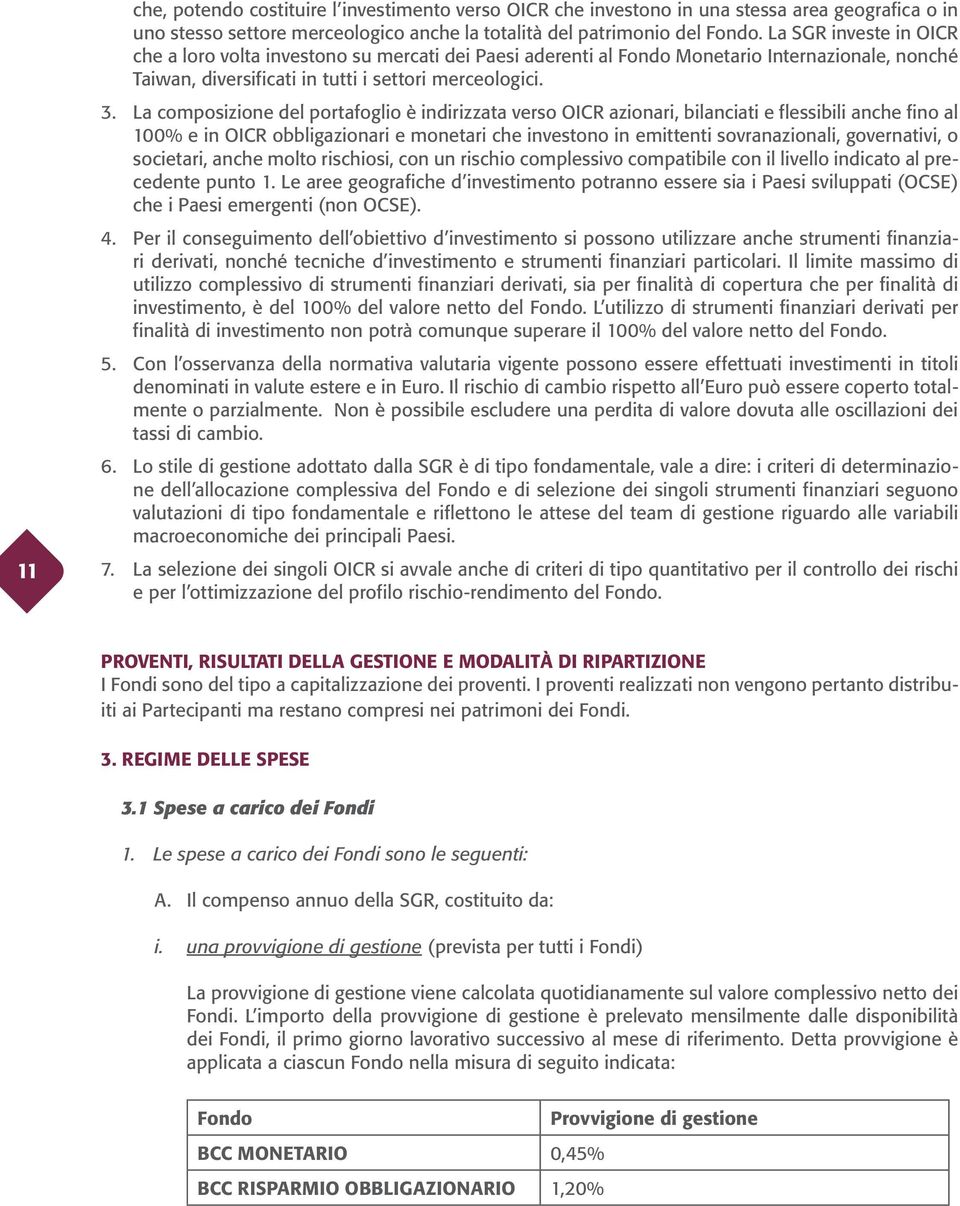 che, potendo costituire l'investimento verso OICR che investono in una stessa area geografica o in uno stesso settore merceologico anche la totalità del patrimonio del Fondo. La SGR investe in OICR che a loro volta investono su mercati dei Paesi aderenti al Fondo Monetario Internazionale, nonché Taiwan, diversificati in tutti i settori merceologici.

3. La composizione del portafoglio è indirizzata verso OICR azionari, bilanciati e flessibili anche fino al 100% e in OICR obbligazionari e monetari che investono in emittenti sovranazionali, governativi, o societari, anche molto rischiosi, con un rischio complessivo compatibile con il livello indicato al precedente punto 1. Le aree geografiche d'investimento potranno essere sia i Paesi sviluppati (OCSE) che i Paesi emergenti (non OCSE).

4. Per il conseguimento dell'obiettivo d'investimento si possono utilizzare anche strumenti finanziari derivati, nonché tecniche d'investimento e strumenti finanziari particolari. Il limite massimo di utilizzo complessivo di strumenti finanziari derivati, sia per finalità di copertura che per finalità di investimento, è del 100% del valore netto del Fondo. L'utilizzo di strumenti finanziari derivati per finalità di investimento non potrà comunque superare il 100% del valore netto del Fondo.

5. Con l'osservanza della normativa valutaria vigente possono essere effettuati investimenti in titoli denominati in valute estere e in Euro. Il rischio di cambio rispetto all'Euro può essere coperto totalmente o parzialmente. Non è possibile escludere una perdita di valore dovuta alle oscillazioni dei tassi di cambio.

6. Lo stile di gestione adottato dalla SGR è di tipo fondamentale, vale a dire: i criteri di determinazione dell'allocazione complessiva del Fondo e di selezione dei singoli strumenti finanziari seguono valutazioni di tipo fondamentale e riflettono le attese del team di gestione riguardo alle variabili macroeconomiche dei principali Paesi.

11

7. La selezione dei singoli OICR si avvale anche di criteri di tipo quantitativo per il controllo dei rischi e per l'ottimizzazione del profilo rischio-rendimento del Fondo.

PROVENTI, RISULTATI DELLA GESTIONE E MODALITÀ DI RIPARTIZIONE
I Fondi sono del tipo a capitalizzazione dei proventi. I proventi realizzati non vengono pertanto distribuiti ai Partecipanti ma restano compresi nei patrimoni dei Fondi.

3. REGIME DELLE SPESE

3.1 Spese a carico dei Fondi

1. Le spese a carico dei Fondi sono le seguenti:

A. Il compenso annuo della SGR, costituito da:

i. una provvigione di gestione (prevista per tutti i Fondi)

La provvigione di gestione viene calcolata quotidianamente sul valore complessivo netto dei Fondi. L'importo della provvigione di gestione è prelevato mensilmente dalle disponibilità dei Fondi, il primo giorno lavorativo successivo al mese di riferimento. Detta provvigione è applicata a ciascun Fondo nella misura di seguito indicata:

| Fondo | Provvigione di gestione |
|---|---|
| BCC MONETARIO | 0,45% |
| BCC RISPARMIO OBBLIGAZIONARIO | 1,20% |